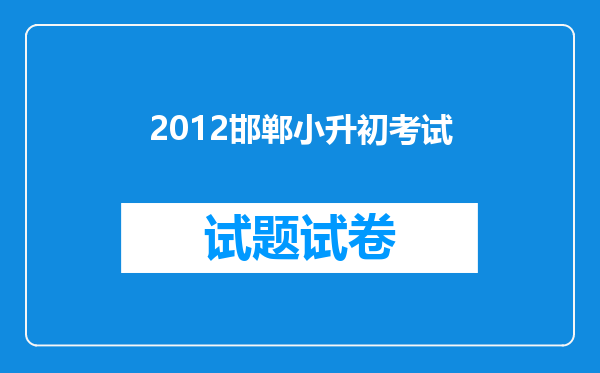 2012邯郸小升初考试

试题试卷